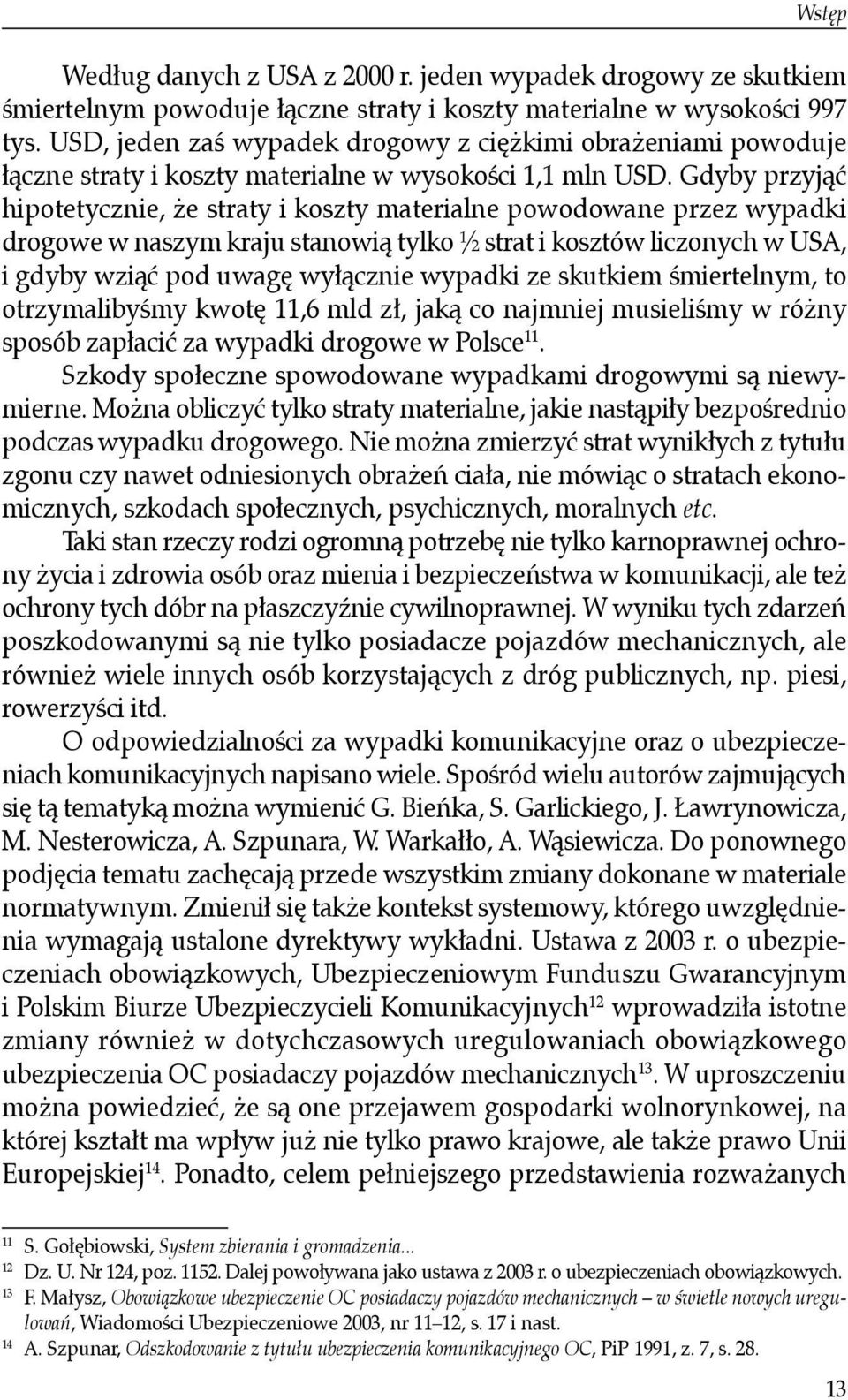 Wstęp

Według danych z USA z 2000 r. jeden wypadek drogowy ze skutkiem śmiertelnym powoduje łączne straty i koszty materialne w wysokości 997 tys. USD, jeden zaś wypadek drogowy z ciężkimi obrażeniami powoduje łączne straty i koszty materialne w wysokości 1,1 mln USD. Gdyby przyjąć hipotetycznie, że straty i koszty materialne powodowane przez wypadki drogowe w naszym kraju stanowią tylko ½ strat i kosztów liczonych w USA, i gdyby wziąć pod uwagę wyłącznie wypadki ze skutkiem śmiertelnym, to otrzymalibyśmy kwotę 11,6 mld zł, jaką co najmniej musieliśmy w różny sposób zapłacić za wypadki drogowe w Polsce$^{11}$.

Szkody społeczne spowodowane wypadkami drogowymi są niewymierne. Można obliczyć tylko straty materialne, jakie nastąpiły bezpośrednio podczas wypadku drogowego. Nie można zmierzyć strat wynikłych z tytułu zgonu czy nawet odniesionych obrażeń ciała, nie mówiąc o stratach ekonomicznych, szkodach społecznych, psychicznych, moralnych etc.

Taki stan rzeczy rodzi ogromną potrzebę nie tylko karnoprawnej ochrony życia i zdrowia osób oraz mienia i bezpieczeństwa w komunikacji, ale też ochrony tych dóbr na płaszczyźnie cywilnoprawnej. W wyniku tych zdarzeń poszkodowanymi są nie tylko posiadacze pojazdów mechanicznych, ale również wiele innych osób korzystających z dróg publicznych, np. piesi, rowerzyści itd.

O odpowiedzialności za wypadki komunikacyjne oraz o ubezpieczeniach komunikacyjnych napisano wiele. Spośród wielu autorów zajmujących się tą tematyką można wymienić G. Bieńka, S. Garlickiego, J. Ławrynowicza, M. Nesterowicza, A. Szpunara, W. Warkałło, A. Wąsiewicza. Do ponownego podjęcia tematu zachęcają przede wszystkim zmiany dokonane w materiale normatywnym. Zmienił się także kontekst systemowy, którego uwzględnienia wymagają ustalone dyrektywy wykładni. Ustawa z 2003 r. o ubezpieczeniach obowiązkowych, Ubezpieczeniowym Funduszu Gwarancyjnym i Polskim Biurze Ubezpieczycieli Komunikacyjnych$^{12}$ wprowadziła istotne zmiany również w dotychczasowych uregulowaniach obowiązkowego ubezpieczenia OC posiadaczy pojazdów mechanicznych$^{13}$. W uproszczeniu można powiedzieć, że są one przejawem gospodarki wolnorynkowej, na której kształt ma wpływ już nie tylko prawo krajowe, ale także prawo Unii Europejskiej$^{14}$. Ponadto, celem pełniejszego przedstawienia rozważanych

$^{11}$ S. Gołębiowski, System zbierania i gromadzenia...
$^{12}$ Dz. U. Nr 124, poz. 1152. Dalej powoływana jako ustawa z 2003 r. o ubezpieczeniach obowiązkowych.
$^{13}$ F. Małysz, Obowiązkowe ubezpieczenie OC posiadaczy pojazdów mechanicznych – w świetle nowych uregulowań, Wiadomości Ubezpieczeniowe 2003, nr 11–12, s. 17 i nast.
$^{14}$ A. Szpunar, Odszkodowanie z tytułu ubezpieczenia komunikacyjnego OC, PiP 1991, z. 7, s. 28.

13